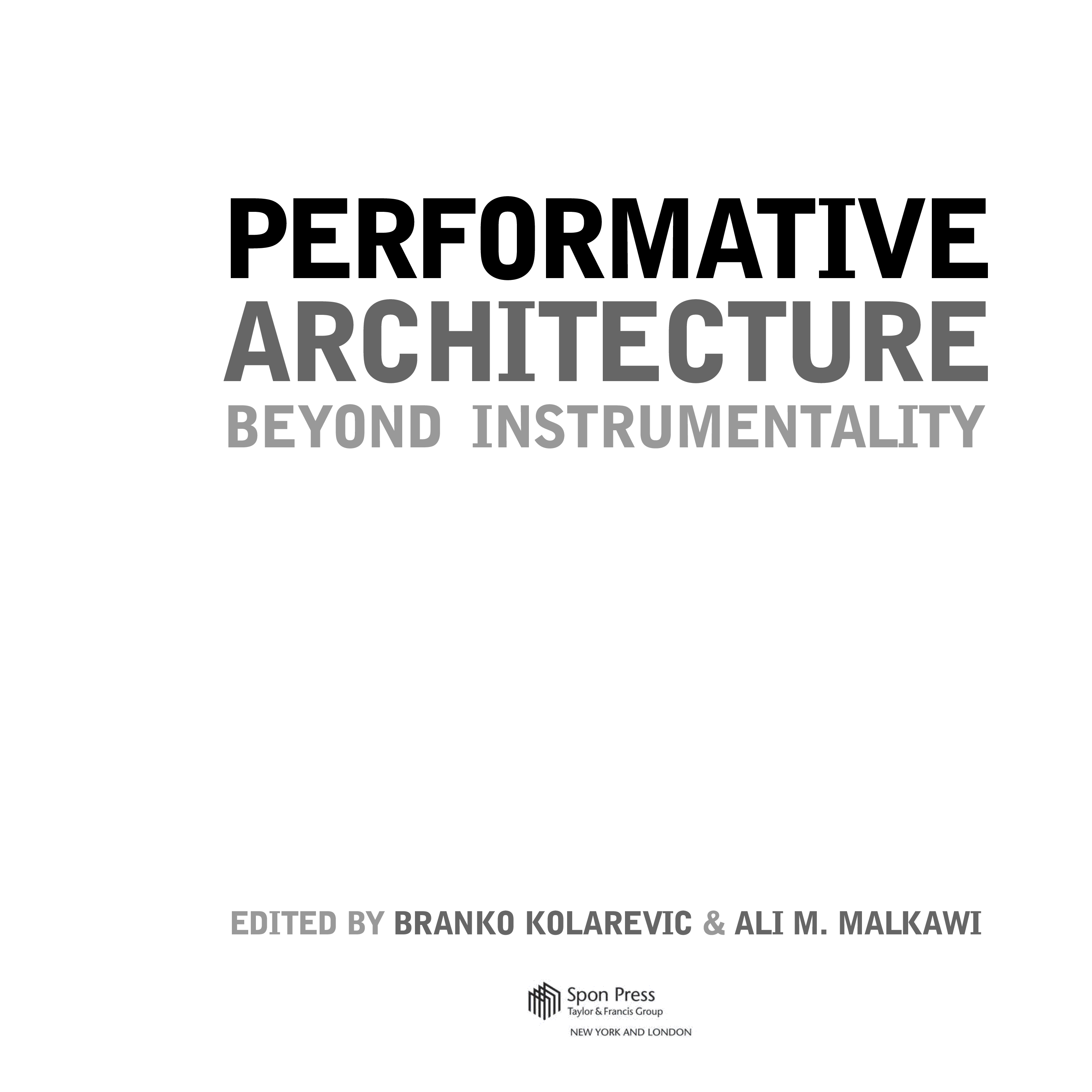 PERFORMATIVE
ARCHITECTURE
BEYOND INSTRUMENTALITY

EDITED BY BRANKO KOLAREVIC & ALI M. MALKAWI

Spon Press
Taylor & Francis Group
NEW YORK AND LONDON